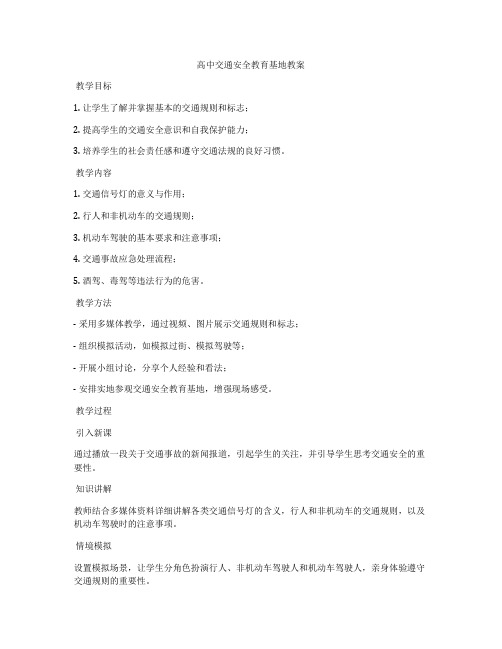 高中交通安全教育基地教案

教学目标

1. 让学生了解并掌握基本的交通规则和标志；

2. 提高学生的交通安全意识和自我保护能力；

3. 培养学生的社会责任感和遵守交通法规的良好习惯。

教学内容

1. 交通信号灯的意义与作用；

2. 行人和非机动车的交通规则；

3. 机动车驾驶的基本要求和注意事项；

4. 交通事故应急处理流程；

5. 酒驾、毒驾等违法行为的危害。

教学方法

- 采用多媒体教学，通过视频、图片展示交通规则和标志；

- 组织模拟活动，如模拟过街、模拟驾驶等；

- 开展小组讨论，分享个人经验和看法；

- 安排实地参观交通安全教育基地，增强现场感受。

教学过程

引入新课

通过播放一段关于交通事故的新闻报道，引起学生的关注，并引导学生思考交通安全的重要性。

知识讲解

教师结合多媒体资料详细讲解各类交通信号灯的含义，行人和非机动车的交通规则，以及机动车驾驶时的注意事项。

情境模拟

设置模拟场景，让学生分角色扮演行人、非机动车驾驶人和机动车驾驶人，亲身体验遵守交通规则的重要性。